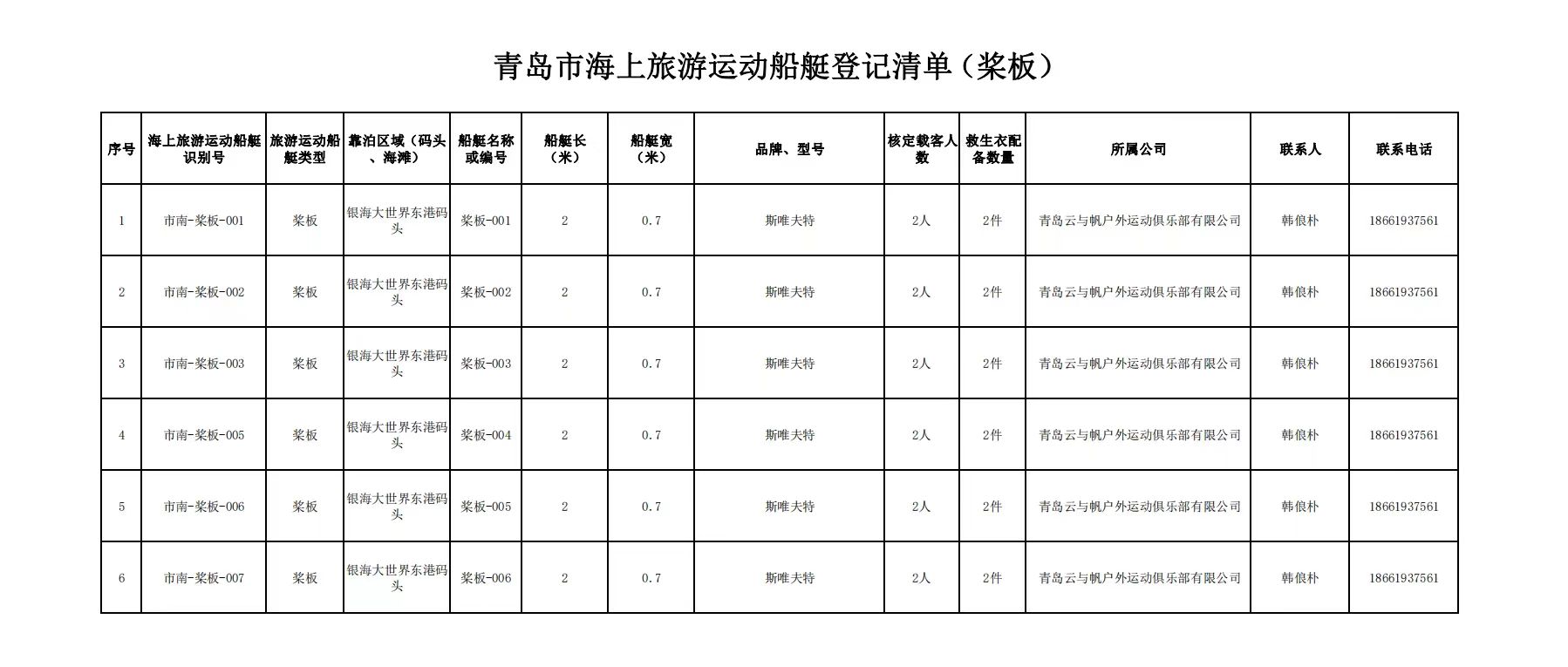 青岛市海上旅游运动船艇登记清单（桨板）

| 序号 | 海上旅游运动船艇识别号 | 旅游运动船艇类型 | 靠泊区域（码头、海滩） | 船艇名称或编号 | 船艇长（米） | 船艇宽（米） | 品牌、型号 | 核定载客人数 | 救生衣配备数量 | 所属公司 | 联系人 | 联系电话 |
|---|---|---|---|---|---|---|---|---|---|---|---|---|
| 1 | 市南-桨板-001 | 桨板 | 银海大世界东港码头 | 桨板-001 | 2 | 0.7 | 斯唯夫特 | 2人 | 2件 | 青岛云与帆户外运动俱乐部有限公司 | 韩俍朴 | 18661937561 |
| 2 | 市南-桨板-002 | 桨板 | 银海大世界东港码头 | 桨板-002 | 2 | 0.7 | 斯唯夫特 | 2人 | 2件 | 青岛云与帆户外运动俱乐部有限公司 | 韩俍朴 | 18661937561 |
| 3 | 市南-桨板-003 | 桨板 | 银海大世界东港码头 | 桨板-003 | 2 | 0.7 | 斯唯夫特 | 2人 | 2件 | 青岛云与帆户外运动俱乐部有限公司 | 韩俍朴 | 18661937561 |
| 4 | 市南-桨板-005 | 桨板 | 银海大世界东港码头 | 桨板-004 | 2 | 0.7 | 斯唯夫特 | 2人 | 2件 | 青岛云与帆户外运动俱乐部有限公司 | 韩俍朴 | 18661937561 |
| 5 | 市南-桨板-006 | 桨板 | 银海大世界东港码头 | 桨板-005 | 2 | 0.7 | 斯唯夫特 | 2人 | 2件 | 青岛云与帆户外运动俱乐部有限公司 | 韩俍朴 | 18661937561 |
| 6 | 市南-桨板-007 | 桨板 | 银海大世界东港码头 | 桨板-006 | 2 | 0.7 | 斯唯夫特 | 2人 | 2件 | 青岛云与帆户外运动俱乐部有限公司 | 韩俍朴 | 18661937561 |